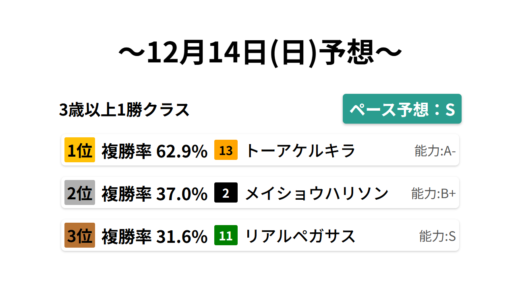 ～12月14日(日)予想～

3歳以上1勝クラス

ペース予想：S

1位 複勝率 62.9% 13 トーアケルキラ 能力:A-

2位 複勝率 37.0% 2 メイショウハリソン 能力:B+

3位 複勝率 31.6% 11 リアルペガサス 能力:S